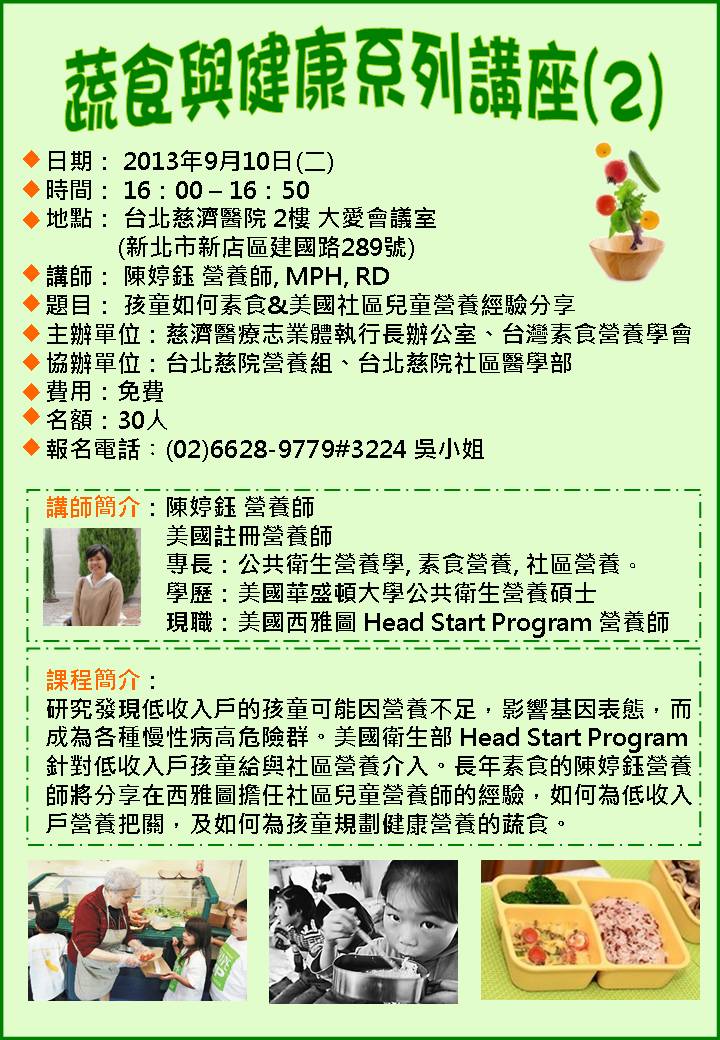 蔬食與健康系列講座(2)

◆ 日期： 2013年9月10日(二)
◆ 時間： 16：00 – 16：50
◆ 地點： 台北慈濟醫院 2樓 大愛會議室
(新北市新店區建國路289號)
◆ 講師： 陳婷鈺 營養師, MPH, RD
◆ 題目： 孩童如何素食&美國社區兒童營養經驗分享
◆ 主辦單位：慈濟醫療志業體執行長辦公室、台灣素食營養學會
◆ 協辦單位：台北慈院營養組、台北慈院社區醫學部
◆ 費用：免費
◆ 名額：30人
◆ 報名電話：(02)6628-9779#3224 吳小姐

講師簡介：陳婷鈺 營養師
美國註冊營養師
專長：公共衛生營養學, 素食營養, 社區營養。
學歷：美國華盛頓大學公共衛生營養碩士
現職：美國西雅圖 Head Start Program 營養師

課程簡介：
研究發現低收入戶的孩童可能因營養不足，影響基因表態，而成為各種慢性病高危險群。美國衛生部 Head Start Program 針對低收入戶孩童給與社區營養介入。長年素食的陳婷鈺營養師將分享在西雅圖擔任社區兒童營養師的經驗，如何為低收入戶營養把關，及如何為孩童規劃健康營養的蔬食。